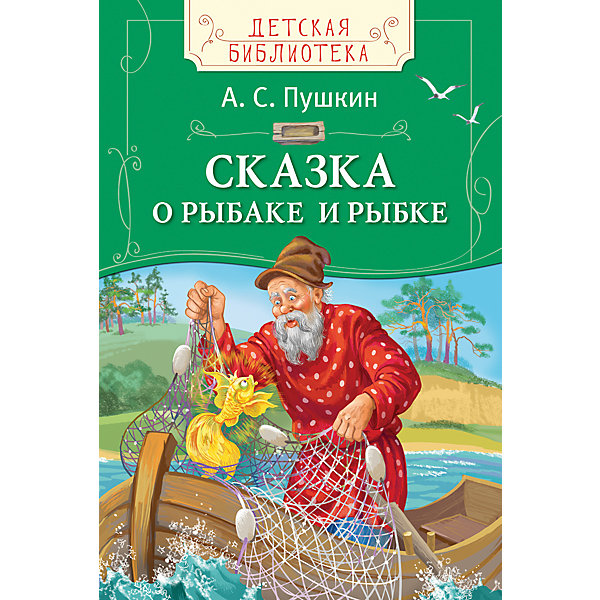 ДЕТСКАЯ БИБЛИОТЕКА

А. С. Пушкин

СКАЗКА
О РЫБАКЕ И РЫБКЕ